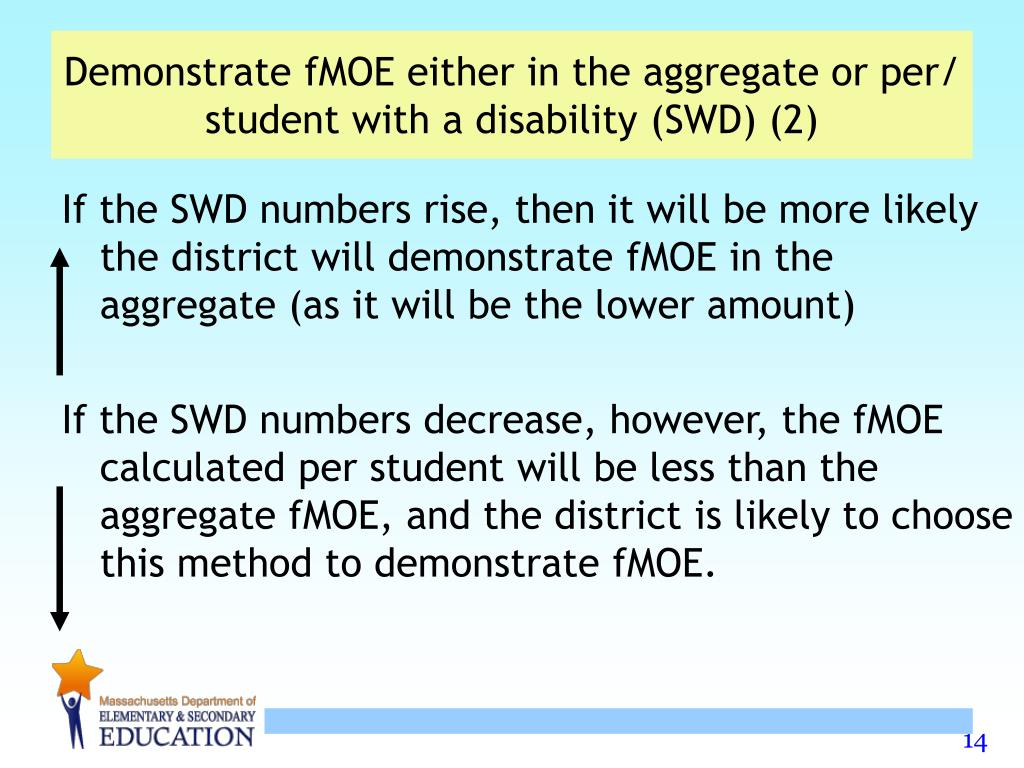 Demonstrate fMOE either in the aggregate or per/ student with a disability (SWD) (2)

If the SWD numbers rise, then it will be more likely the district will demonstrate fMOE in the aggregate (as it will be the lower amount)

If the SWD numbers decrease, however, the fMOE calculated per student will be less than the aggregate fMOE, and the district is likely to choose this method to demonstrate fMOE.

Massachusetts Department of
ELEMENTARY & SECONDARY
EDUCATION

14